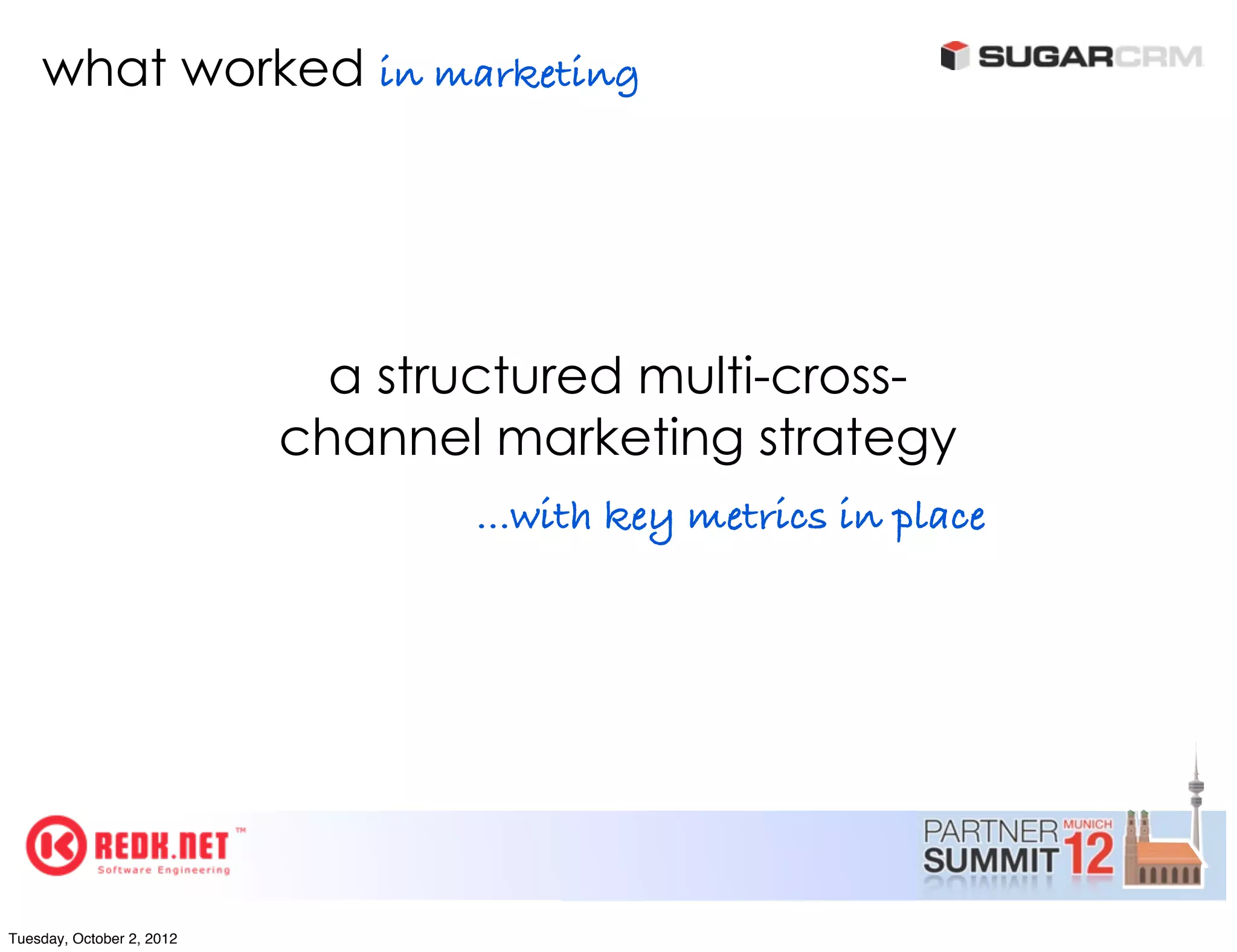 what worked in marketing

SUGARCRM

a structured multi-cross-channel marketing strategy

...with key metrics in place

REDK.NET™
Software Engineering

PARTNER SUMMIT MUNICH 12

Tuesday, October 2, 2012